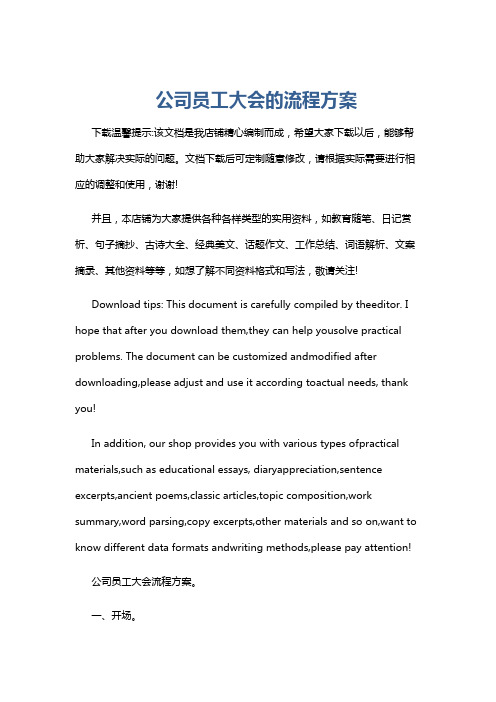 公司员工大会的流程方案

下载温馨提示:该文档是我店铺精心编制而成，希望大家下载以后，能够帮助大家解决实际的问题。文档下载后可定制随意修改，请根据实际需要进行相应的调整和使用，谢谢!

并且，本店铺为大家提供各种各样类型的实用资料，如教育随笔、日记赏析、句子摘抄、古诗大全、经典美文、话题作文、工作总结、词语解析、文案摘录、其他资料等等，如想了解不同资料格式和写法，敬请关注!

Download tips: This document is carefully compiled by theeditor. I hope that after you download them,they can help yousolve practical problems. The document can be customized andmodified after downloading,please adjust and use it according toactual needs, thank you!

In addition, our shop provides you with various types ofpractical materials,such as educational essays, diaryappreciation,sentence excerpts,ancient poems,classic articles,topic composition,work summary,word parsing,copy excerpts,other materials and so on,want to know different data formats andwriting methods,please pay attention!

公司员工大会流程方案。

一、开场。